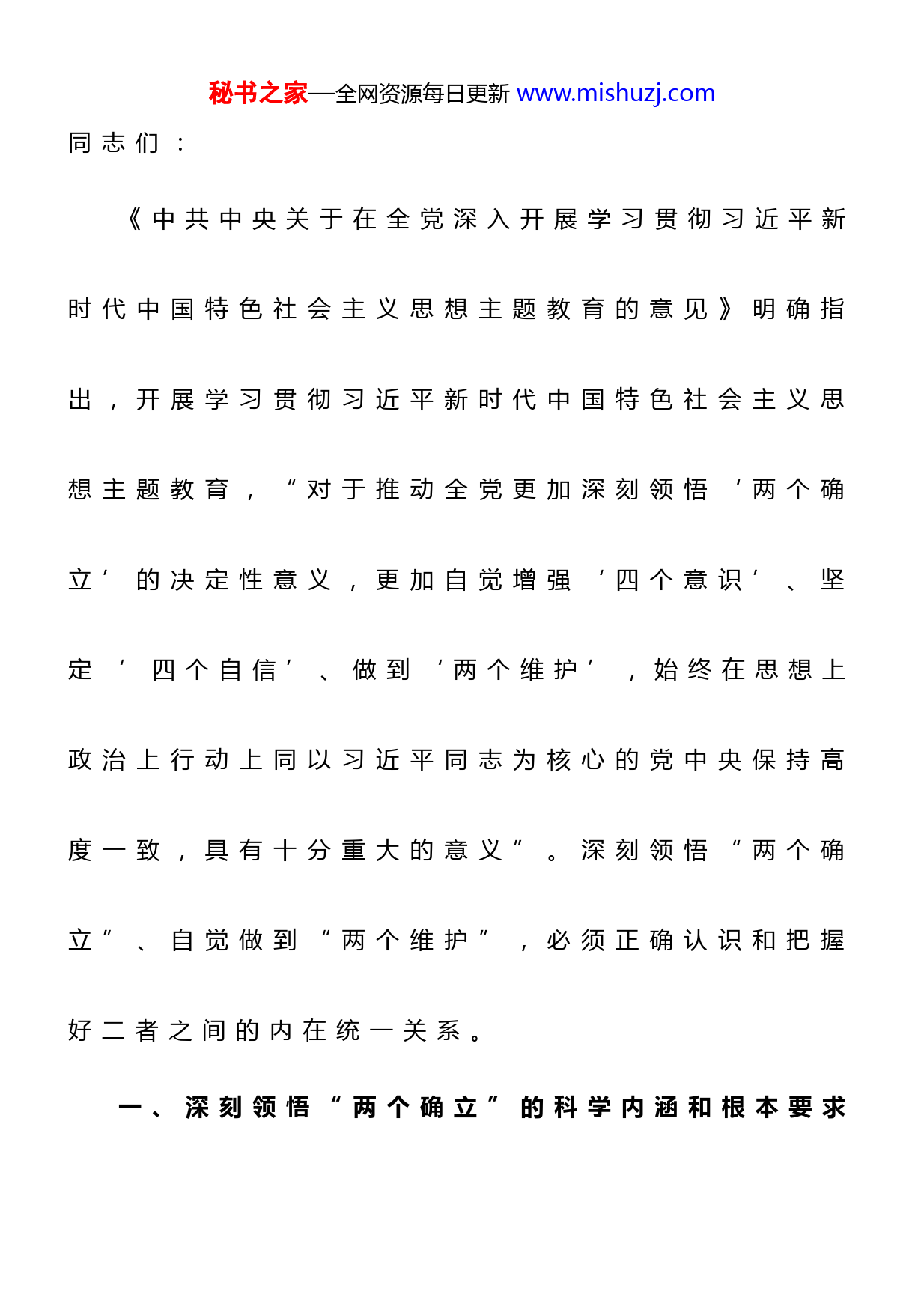 秘书之家—全网资源每日更新 www.mishuzj.com

同志们：

《中共中央关于在全党深入开展学习贯彻习近平新时代中国特色社会主义思想主题教育的意见》明确指出，开展学习贯彻习近平新时代中国特色社会主义思想主题教育，“对于推动全党更加深刻领悟‘两个确立’的决定性意义，更加自觉增强‘四个意识’、坚定‘四个自信’、做到‘两个维护’，始终在思想上政治上行动上同以习近平同志为核心的党中央保持高度一致，具有十分重大的意义”。深刻领悟“两个确立”、自觉做到“两个维护”，必须正确认识和把握好二者之间的内在统一关系。

一、深刻领悟“两个确立”的科学内涵和根本要求